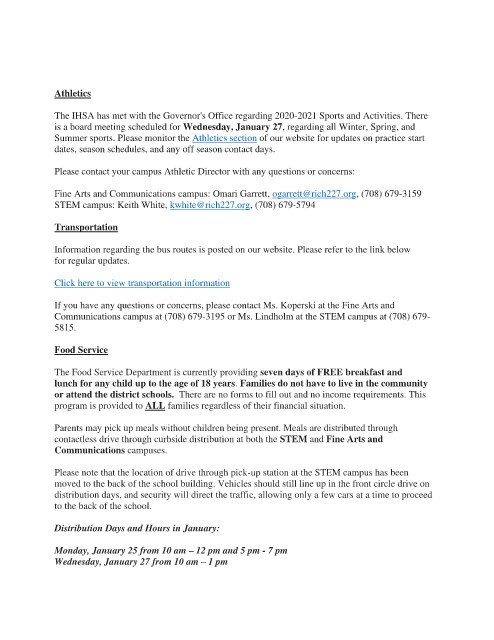 Athletics

The IHSA has met with the Governor's Office regarding 2020-2021 Sports and Activities. There is a board meeting scheduled for Wednesday, January 27, regarding all Winter, Spring, and Summer sports. Please monitor the Athletics section of our website for updates on practice start dates, season schedules, and any off season contact days.

Please contact your campus Athletic Director with any questions or concerns:

Fine Arts and Communications campus: Omari Garrett, ogarrett@rich227.org, (708) 679-3159
STEM campus: Keith White, kwhite@rich227.org, (708) 679-5794

Transportation

Information regarding the bus routes is posted on our website. Please refer to the link below for regular updates.

Click here to view transportation information

If you have any questions or concerns, please contact Ms. Koperski at the Fine Arts and Communications campus at (708) 679-3195 or Ms. Lindholm at the STEM campus at (708) 679-5815.

Food Service

The Food Service Department is currently providing seven days of FREE breakfast and lunch for any child up to the age of 18 years. Families do not have to live in the community or attend the district schools. There are no forms to fill out and no income requirements. This program is provided to ALL families regardless of their financial situation.

Parents may pick up meals without children being present. Meals are distributed through contactless drive through curbside distribution at both the STEM and Fine Arts and Communications campuses.

Please note that the location of drive through pick-up station at the STEM campus has been moved to the back of the school building. Vehicles should still line up in the front circle drive on distribution days, and security will direct the traffic, allowing only a few cars at a time to proceed to the back of the school.

Distribution Days and Hours in January:

Monday, January 25 from 10 am – 12 pm and 5 pm - 7 pm
Wednesday, January 27 from 10 am – 1 pm